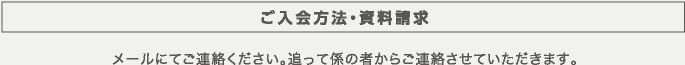 ご入会方法・資料請求

メールにてご連絡ください。追って係の者からご連絡させていただきます。